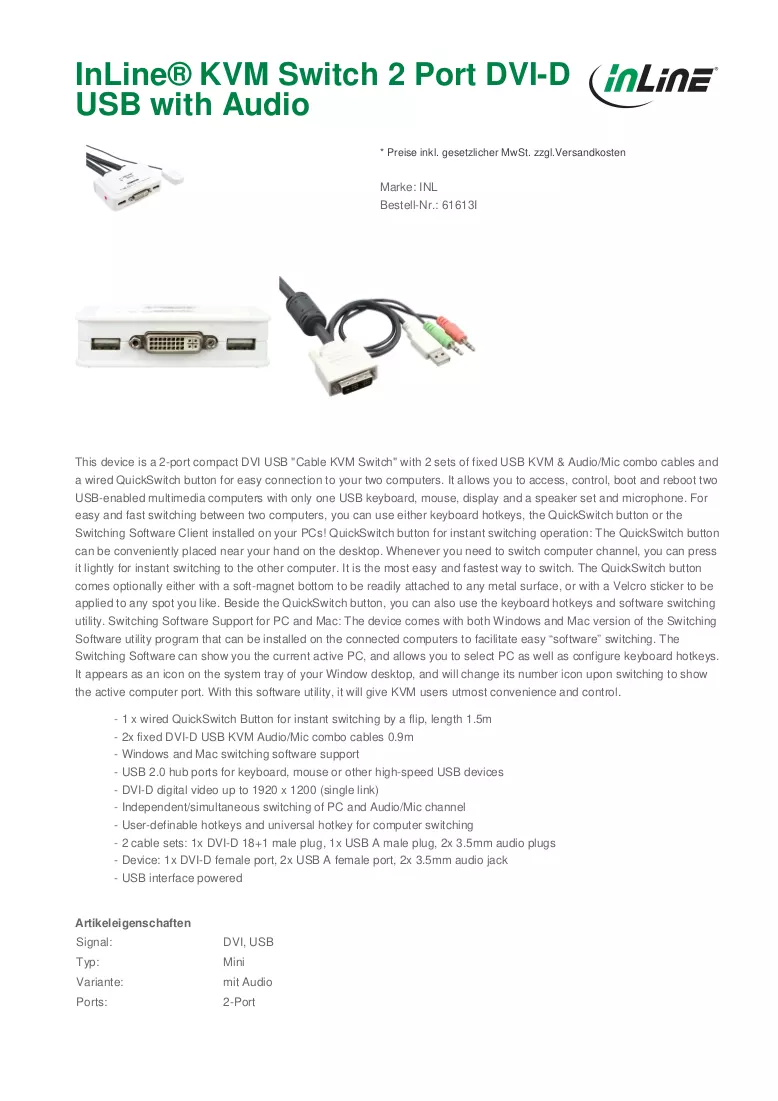 InLine® KVM Switch 2 Port DVI-D USB with Audio

InLine®

* Preise inkl. gesetzlicher MwSt. zzgl.Versandkosten

Marke: INL
Bestell-Nr.: 61613I

This device is a 2-port compact DVI USB "Cable KVM Switch" with 2 sets of fixed USB KVM & Audio/Mic combo cables and a wired QuickSwitch button for easy connection to your two computers. It allows you to access, control, boot and reboot two USB-enabled multimedia computers with only one USB keyboard, mouse, display and a speaker set and microphone. For easy and fast switching between two computers, you can use either keyboard hotkeys, the QuickSwitch button or the Switching Software Client installed on your PCs! QuickSwitch button for instant switching operation: The QuickSwitch button can be conveniently placed near your hand on the desktop. Whenever you need to switch computer channel, you can press it lightly for instant switching to the other computer. It is the most easy and fastest way to switch. The QuickSwitch button comes optionally either with a soft-magnet bottom to be readily attached to any metal surface, or with a Velcro sticker to be applied to any spot you like. Beside the QuickSwitch button, you can also use the keyboard hotkeys and software switching utility. Switching Software Support for PC and Mac: The device comes with both Windows and Mac version of the Switching Software utility program that can be installed on the connected computers to facilitate easy "software" switching. The Switching Software can show you the current active PC, and allows you to select PC as well as configure keyboard hotkeys. It appears as an icon on the system tray of your Window desktop, and will change its number icon upon switching to show the active computer port. With this software utility, it will give KVM users utmost convenience and control.

- 1 x wired QuickSwitch Button for instant switching by a flip, length 1.5m
- 2x fixed DVI-D USB KVM Audio/Mic combo cables 0.9m
- Windows and Mac switching software support
- USB 2.0 hub ports for keyboard, mouse or other high-speed USB devices
- DVI-D digital video up to 1920 x 1200 (single link)
- Independent/simultaneous switching of PC and Audio/Mic channel
- User-definable hotkeys and universal hotkey for computer switching
- 2 cable sets: 1x DVI-D 18+1 male plug, 1x USB A male plug, 2x 3.5mm audio plugs
- Device: 1x DVI-D female port, 2x USB A female port, 2x 3.5mm audio jack
- USB interface powered

Artikeleigenschaften
Signal: DVI, USB
Typ: Mini
Variante: mit Audio
Ports: 2-Port